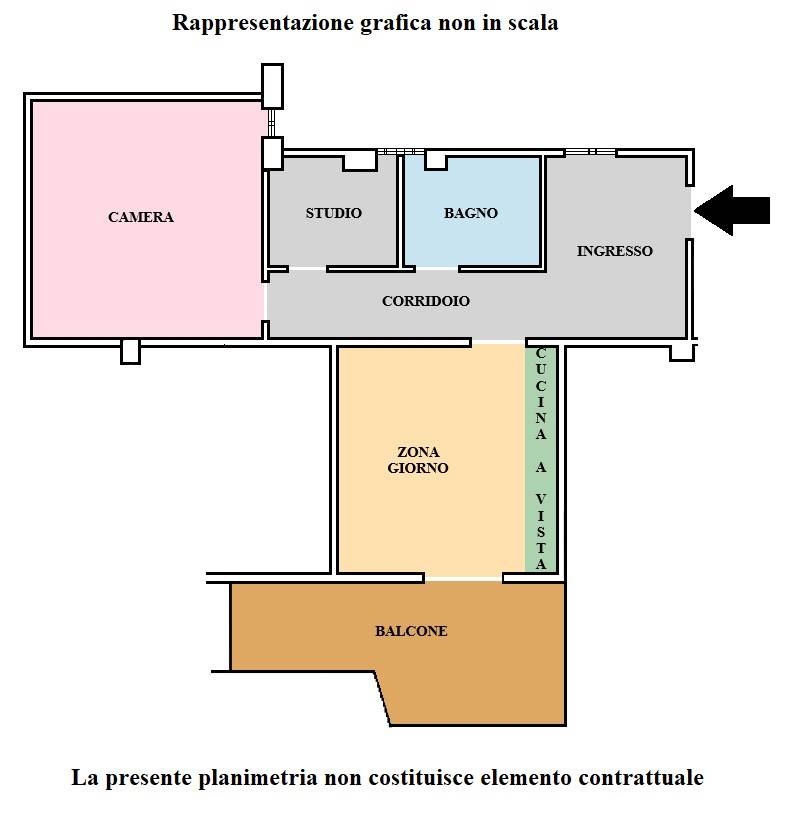 Rappresentazione grafica non in scala

CAMERA

STUDIO

BAGNO

INGRESSO

CORRIDOIO

ZONA GIORNO

CUCINA A VISTA

BALCONE

La presente planimetria non costituisce elemento contrattuale